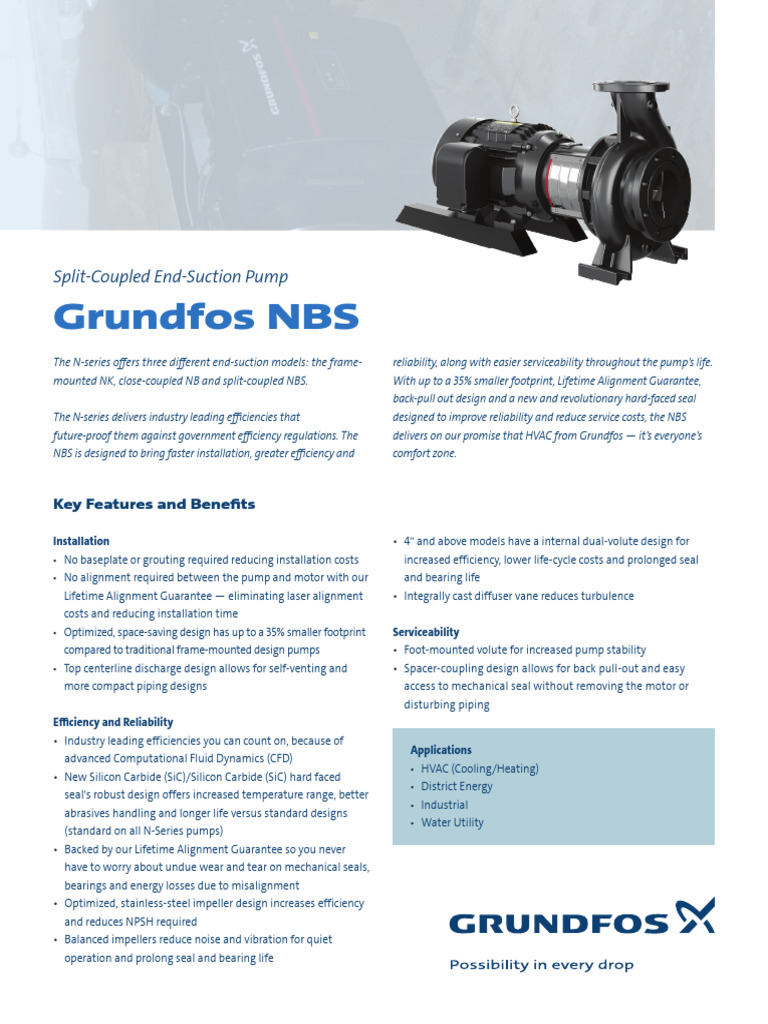 Split-Coupled End-Suction Pump

Grundfos NBS

The N-series offers three different end-suction models: the frame-mounted NK, close-coupled NB and split-coupled NBS.

The N-series delivers industry leading efficiencies that future-proof them against government efficiency regulations. The NBS is designed to bring faster installation, greater efficiency and reliability, along with easier serviceability throughout the pump's life. With up to a 35% smaller footprint, Lifetime Alignment Guarantee, back-pull out design and a new and revolutionary hard-faced seal designed to improve reliability and reduce service costs, the NBS delivers on our promise that HVAC from Grundfos — it's everyone's comfort zone.

Key Features and Benefits

Installation
• No baseplate or grouting required reducing installation costs
• No alignment required between the pump and motor with our Lifetime Alignment Guarantee — eliminating laser alignment costs and reducing installation time
• Optimized, space-saving design has up to a 35% smaller footprint compared to traditional frame-mounted design pumps
• Top centerline discharge design allows for self-venting and more compact piping designs

Efficiency and Reliability
• Industry leading efficiencies you can count on, because of advanced Computational Fluid Dynamics (CFD)
• New Silicon Carbide (SiC)/Silicon Carbide (SiC) hard faced seal's robust design offers increased temperature range, better abrasives handling and longer life versus standard designs (standard on all N-Series pumps)
• Backed by our Lifetime Alignment Guarantee so you never have to worry about undue wear and tear on mechanical seals, bearings and energy losses due to misalignment
• Optimized, stainless-steel impeller design increases efficiency and reduces NPSH required
• Balanced impellers reduce noise and vibration for quiet operation and prolong seal and bearing life
• 4" and above models have a internal dual-volute design for increased efficiency, lower life-cycle costs and prolonged seal and bearing life
• Integrally cast diffuser vane reduces turbulence

Serviceability
• Foot-mounted volute for increased pump stability
• Spacer-coupling design allows for back pull-out and easy access to mechanical seal without removing the motor or disturbing piping

Applications
• HVAC (Cooling/Heating)
• District Energy
• Industrial
• Water Utility

GRUNDFOS

Possibility in every drop